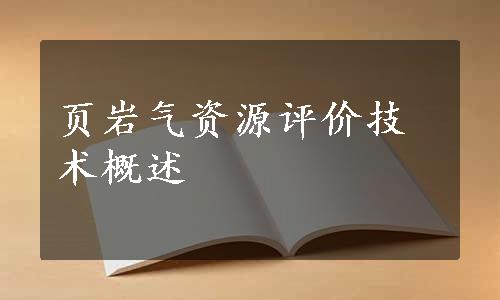 页岩气资源评价技术概述